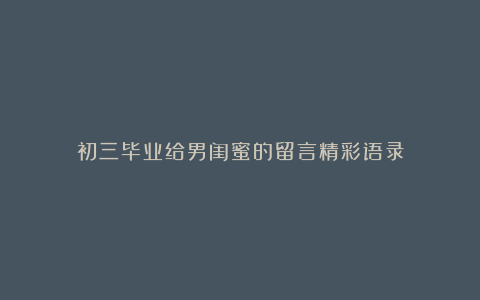 初三毕业给男闺蜜的留言精彩语录